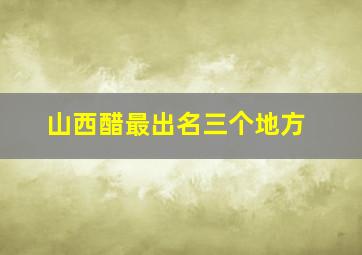 山西醋最出名三个地方